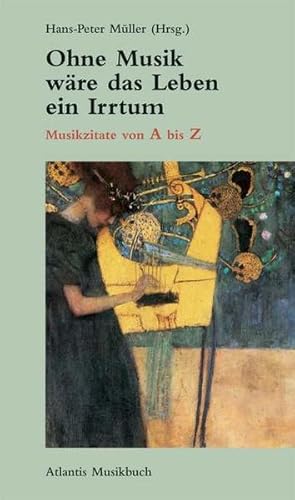 Hans-Peter Müller (Hrsg.)

Ohne Musik wäre das Leben ein Irrtum

Musikzitate von A bis Z

Atlantis Musikbuch